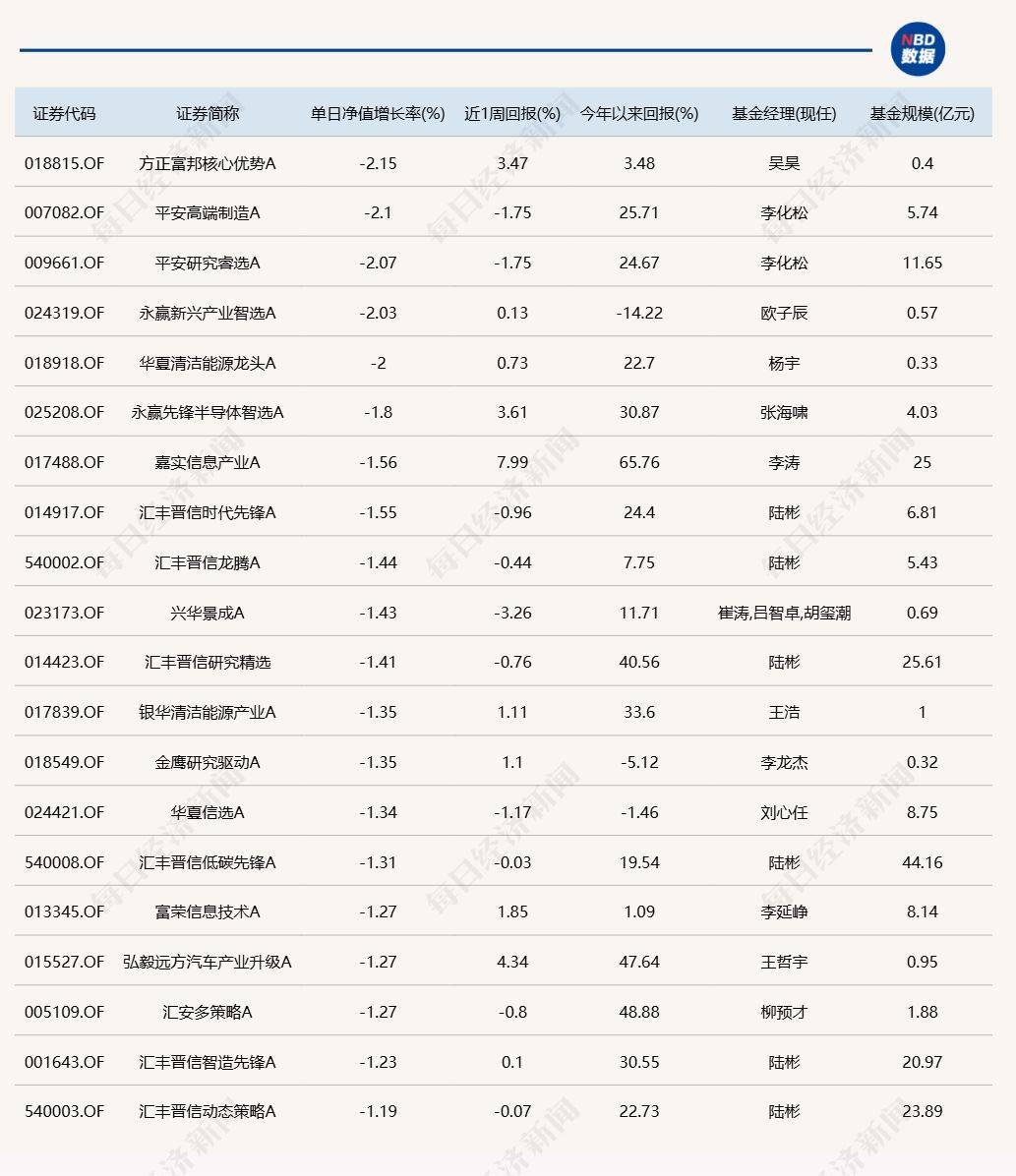 NBD 数据

| 证券代码 | 证券简称 | 单日净值增长率(%) | 近1周回报(%) | 今年以来回报(%) | 基金经理(现任) | 基金规模(亿元) |
|---|---|---|---|---|---|---|
| 018815.OF | 方正富邦核心优势A | -2.15 | 3.47 | 3.48 | 吴昊 | 0.4 |
| 007082.OF | 平安高端制造A | -2.1 | -1.75 | 25.71 | 李化松 | 5.74 |
| 009661.OF | 平安研究睿选A | -2.07 | -1.75 | 24.67 | 李化松 | 11.65 |
| 024319.OF | 永赢新兴产业智选A | -2.03 | 0.13 | -14.22 | 欧子辰 | 0.57 |
| 018918.OF | 华夏清洁能源龙头A | -2 | 0.73 | 22.7 | 杨宇 | 0.33 |
| 025208.OF | 永赢先锋半导体智选A | -1.8 | 3.61 | 30.87 | 张海啸 | 4.03 |
| 017488.OF | 嘉实信息产业A | -1.56 | 7.99 | 65.76 | 李涛 | 25 |
| 014917.OF | 汇丰晋信时代先锋A | -1.55 | -0.96 | 24.4 | 陆彬 | 6.81 |
| 540002.OF | 汇丰晋信龙腾A | -1.44 | -0.44 | 7.75 | 陆彬 | 5.43 |
| 023173.OF | 兴华景成A | -1.43 | -3.26 | 11.71 | 崔涛,吕智卓,胡玺潮 | 0.69 |
| 014423.OF | 汇丰晋信研究精选 | -1.41 | -0.76 | 40.56 | 陆彬 | 25.61 |
| 017839.OF | 银华清洁能源产业A | -1.35 | 1.11 | 33.6 | 王浩 | 1 |
| 018549.OF | 金鹰研究驱动A | -1.35 | 1.1 | -5.12 | 李龙杰 | 0.32 |
| 024421.OF | 华夏信选A | -1.34 | -1.17 | -1.46 | 刘心任 | 8.75 |
| 540008.OF | 汇丰晋信低碳先锋A | -1.31 | -0.03 | 19.54 | 陆彬 | 44.16 |
| 013345.OF | 富荣信息技术A | -1.27 | 1.85 | 1.09 | 李延峥 | 8.14 |
| 015527.OF | 弘毅远方汽车产业升级A | -1.27 | 4.34 | 47.64 | 王哲宇 | 0.95 |
| 005109.OF | 汇安多策略A | -1.27 | -0.8 | 48.88 | 柳预才 | 1.88 |
| 001643.OF | 汇丰晋信智造先锋A | -1.23 | 0.1 | 30.55 | 陆彬 | 20.97 |
| 540003.OF | 汇丰晋信动态策略A | -1.19 | -0.07 | 22.73 | 陆彬 | 23.89 |

每日经济新闻